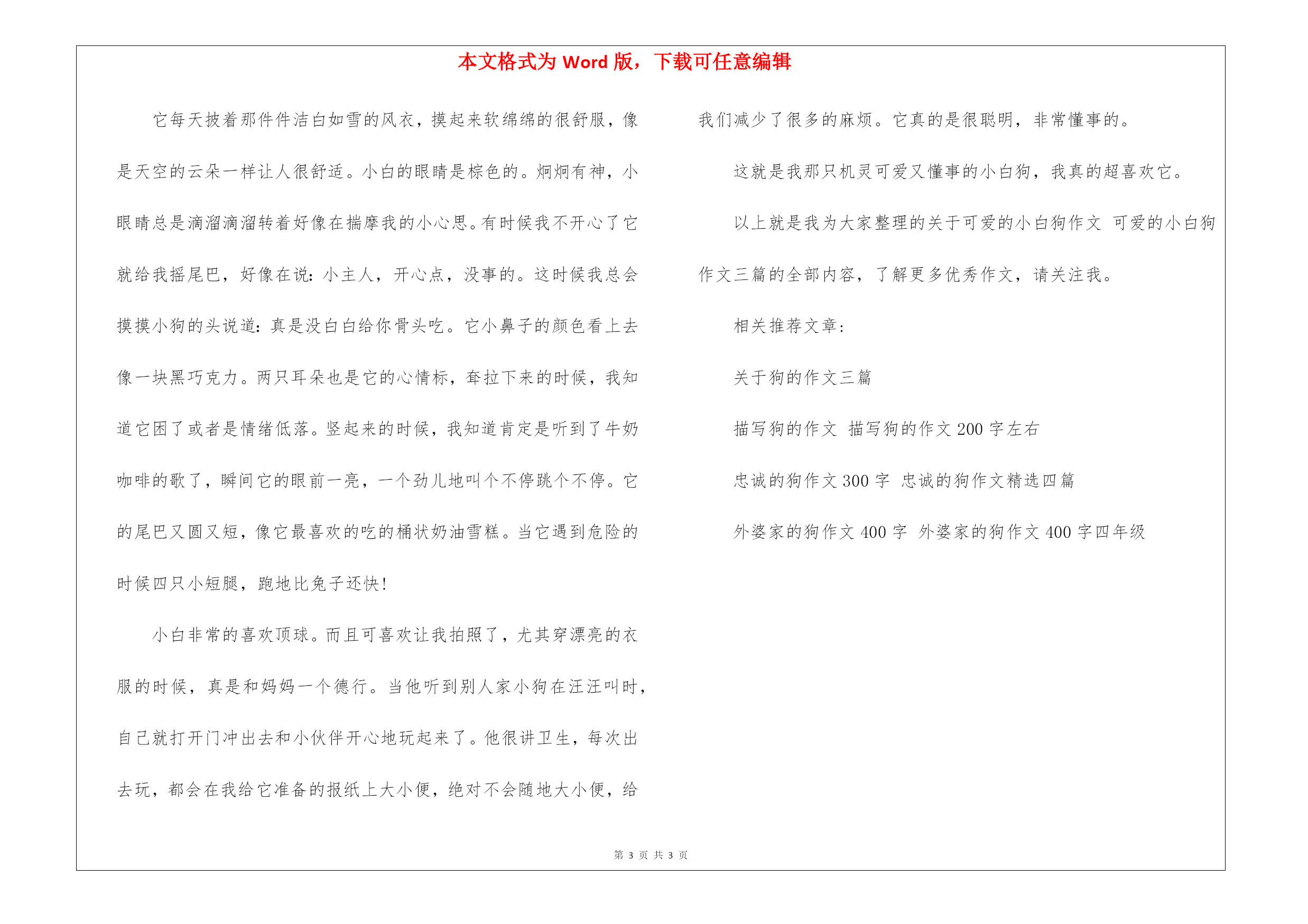 本文格式为 Word 版，下载可任意编辑

它每天披着那件件洁白如雪的风衣，摸起来软绵绵的很舒服，像是天空的云朵一样让人很舒适。小白的眼睛是棕色的。炯炯有神，小眼睛总是滴溜滴溜转着好像在揣摩我的小心思。有时候我不开心了它就给我摇尾巴，好像在说：小主人，开心点，没事的。这时候我总会摸摸小狗的头说道：真是没白白给你骨头吃。它小鼻子的颜色看上去像一块黑巧克力。两只耳朵也是它的心情标，耷拉下来的时候，我知道它困了或者是情绪低落。竖起来的时候，我知道肯定是听到了牛奶咖啡的歌了，瞬间它的眼前一亮，一个劲儿地叫个不停跳个不停。它的尾巴又圆又短，像它最喜欢的吃的桶状奶油雪糕。当它遇到危险的时候四只小短腿，跑地比兔子还快！

小白非常的喜欢顶球。而且可喜欢让我拍照了，尤其穿漂亮的衣服的时候，真是和妈妈一个德行。当他听到别人家小狗在汪汪叫时，自己就打开门冲出去和小伙伴开心地玩起来了。他很讲卫生，每次出去玩，都会在我给它准备的报纸上大小便，绝对不会随地大小便，给我们减少了很多的麻烦。它真的是很聪明，非常懂事的。

这就是我那只机灵可爱又懂事的小白狗，我真的超喜欢它。

以上就是我为大家整理的关于可爱的小白狗作文 可爱的小白狗作文三篇的全部内容，了解更多优秀作文，请关注我。

相关推荐文章：

关于狗的作文三篇

描写狗的作文 描写狗的作文 200 字左右

忠诚的狗作文 300 字 忠诚的狗作文精选四篇

外婆家的狗作文 400 字 外婆家的狗作文 400 字四年级

第 3 页 共 3 页